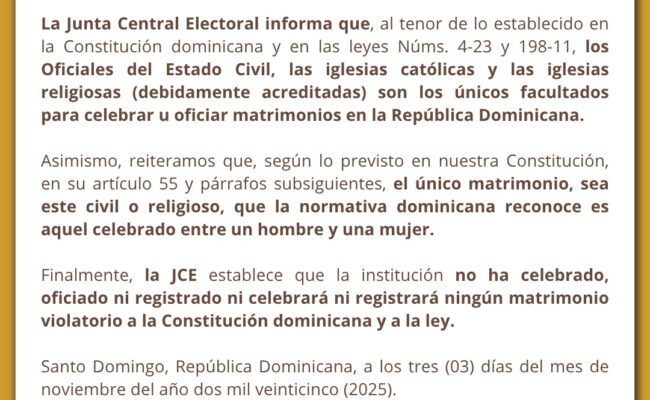 La Junta Central Electoral informa que, al tenor de lo establecido en la Constitución dominicana y en las leyes Núms. 4-23 y 198-11, los Oficiales del Estado Civil, las iglesias católicas y las iglesias religiosas (debidamente acreditadas) son los únicos facultados para celebrar u oficiar matrimonios en la República Dominicana.

Asimismo, reiteramos que, según lo previsto en nuestra Constitución, en su artículo 55 y párrafos subsiguientes, el único matrimonio, sea este civil o religioso, que la normativa dominicana reconoce es aquel celebrado entre un hombre y una mujer.

Finalmente, la JCE establece que la institución no ha celebrado, oficiado ni registrado ni celebrará ni registrará ningún matrimonio violatorio a la Constitución dominicana y a la ley.

Santo Domingo, República Dominicana, a los tres (03) días del mes de noviembre del año dos mil veinticinco (2025).